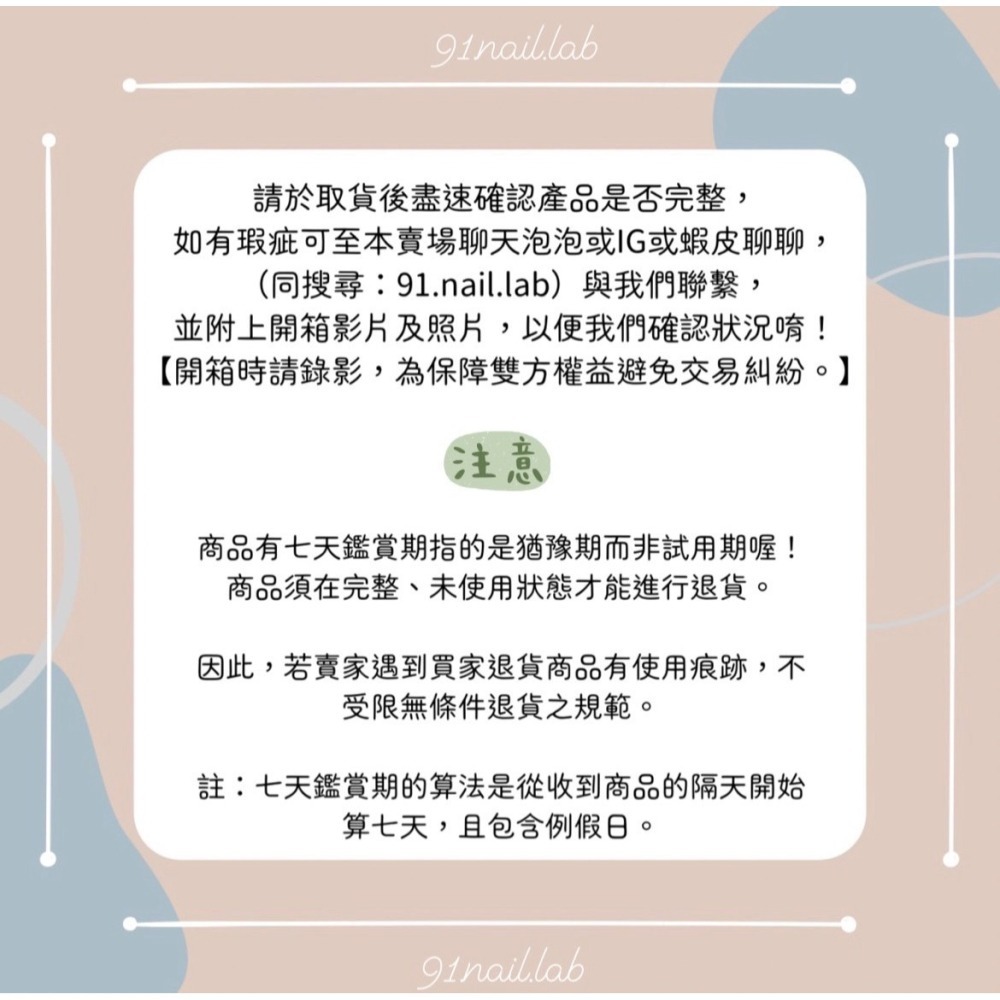 91nail.lab

請於取貨後盡速確認產品是否完整，
如有瑕疵可至本賣場聊天泡泡或IG或蝦皮聊聊，
（同搜尋：91.nail.lab）與我們聯繫，
並附上開箱影片及照片，以便我們確認狀況唷！
【開箱時請錄影，為保障雙方權益避免交易糾紛。】

注意

商品有七天鑑賞期指的是猶豫期而非試用期喔！
商品須在完整、未使用狀態才能進行退貨。

因此，若賣家遇到買家退貨商品有使用痕跡，不受限無條件退貨之規範。

註：七天鑑賞期的算法是從收到商品的隔天開始算七天，且包含例假日。

91nail.lab